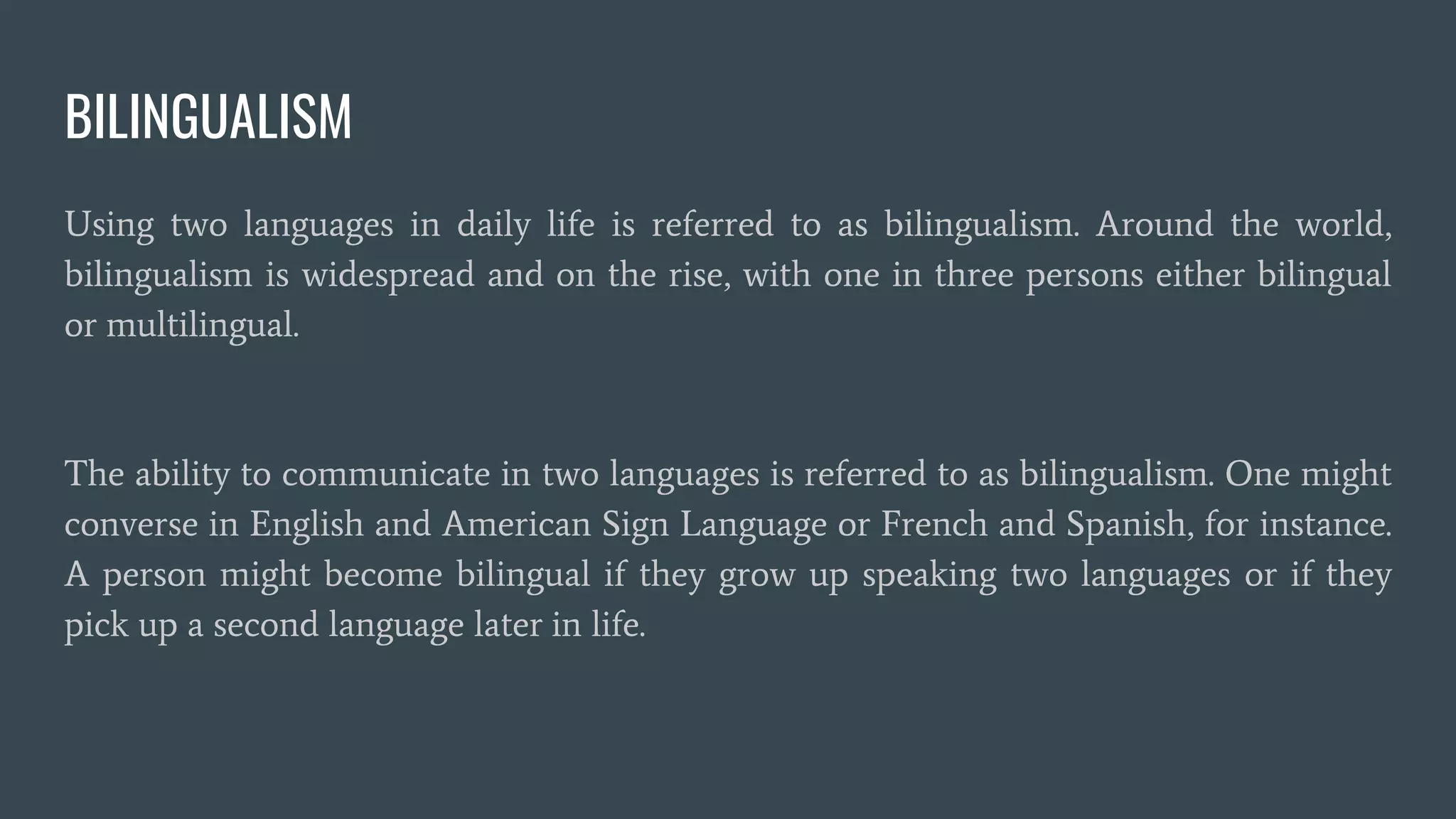 BILINGUALISM

Using two languages in daily life is referred to as bilingualism. Around the world, bilingualism is widespread and on the rise, with one in three persons either bilingual or multilingual.

The ability to communicate in two languages is referred to as bilingualism. One might converse in English and American Sign Language or French and Spanish, for instance. A person might become bilingual if they grow up speaking two languages or if they pick up a second language later in life.